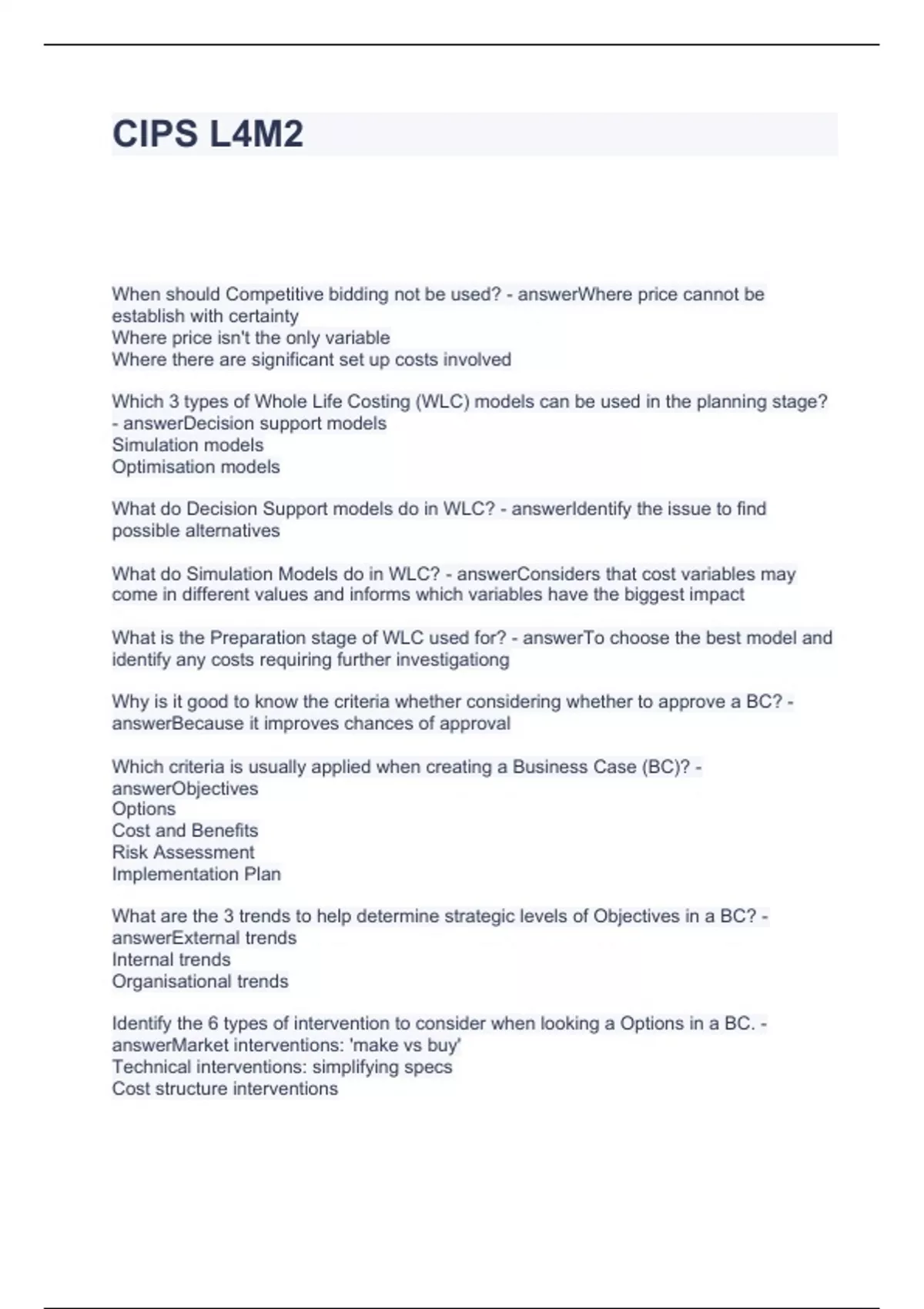 CIPS L4M2

When should Competitive bidding not be used? - answerWhere price cannot be establish with certainty
Where price isn't the only variable
Where there are significant set up costs involved

Which 3 types of Whole Life Costing (WLC) models can be used in the planning stage? - answerDecision support models
Simulation models
Optimisation models

What do Decision Support models do in WLC? - answerIdentify the issue to find possible alternatives

What do Simulation Models do in WLC? - answerConsiders that cost variables may come in different values and informs which variables have the biggest impact

What is the Preparation stage of WLC used for? - answerTo choose the best model and identify any costs requiring further investigationg

Why is it good to know the criteria whether considering whether to approve a BC? - answerBecause it improves chances of approval

Which criteria is usually applied when creating a Business Case (BC)? - answerObjectives
Options
Cost and Benefits
Risk Assessment
Implementation Plan

What are the 3 trends to help determine strategic levels of Objectives in a BC? - answerExternal trends
Internal trends
Organisational trends

Identify the 6 types of intervention to consider when looking a Options in a BC. - answerMarket interventions: 'make vs buy'
Technical interventions: simplifying specs
Cost structure interventions